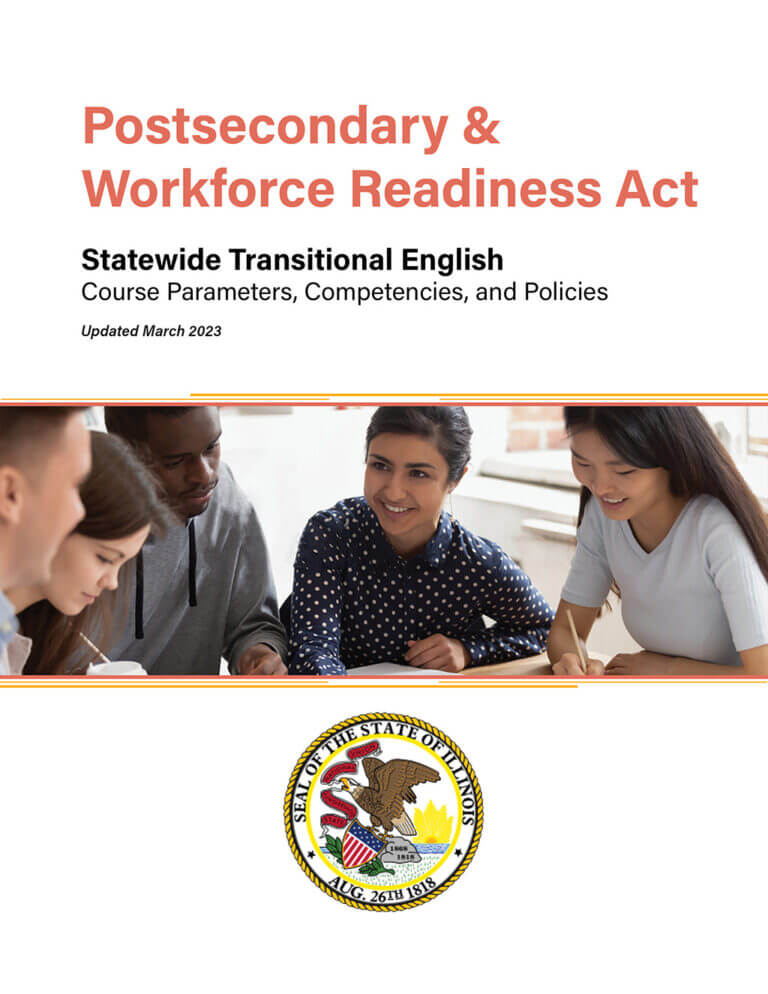 Postsecondary & Workforce Readiness Act

Statewide Transitional English
Course Parameters, Competencies, and Policies

Updated March 2023

SEAL OF THE STATE OF ILLINOIS
AUG. 26TH 1818
1868
1818